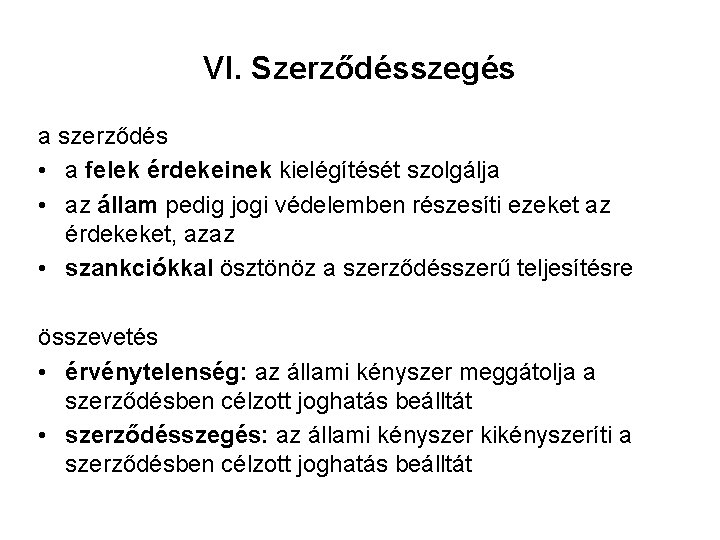 VI. Szerződésszegés

a szerződés
• a felek érdekeinek kielégítését szolgálja
• az állam pedig jogi védelemben részesíti ezeket az érdekeket, azaz
• szankciókkal ösztönöz a szerződésszerű teljesítésre

összevetés
• érvénytelenség: az állami kényszer meggátolja a szerződésben célzott joghatás beálltát
• szerződésszegés: az állami kényszer kikényszeríti a szerződésben célzott joghatás beálltát